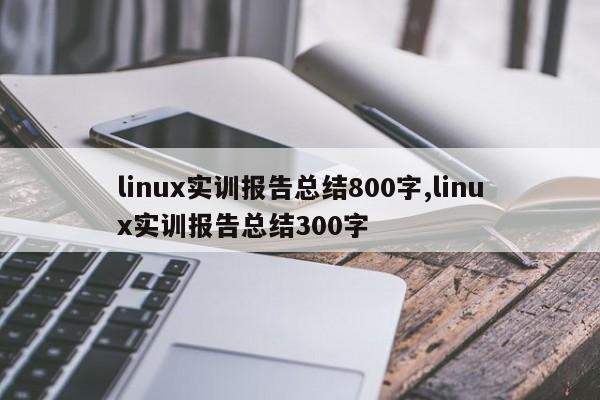 linux实训报告总结800字,linux实训报告总结300字